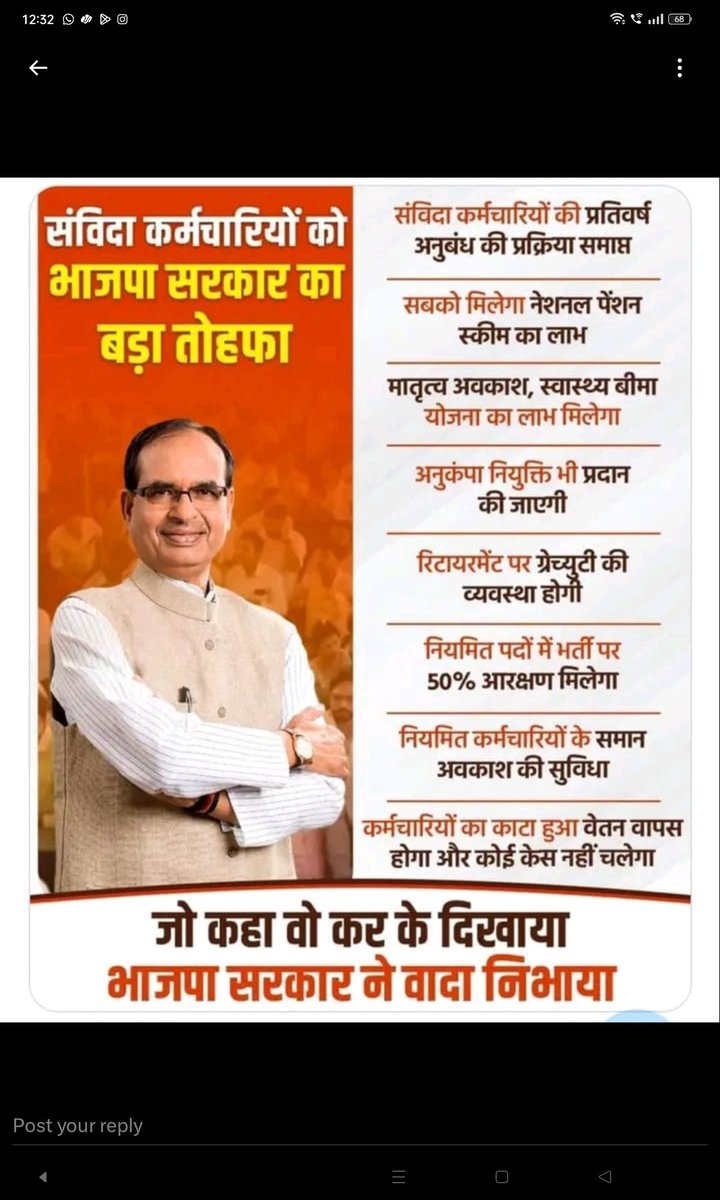 12:32

68

संविदा कर्मचारियों को भाजपा सरकार का बड़ा तोहफा

संविदा कर्मचारियों की प्रतिवर्ष अनुबंध की प्रक्रिया समाप्त

सबको मिलेगा नेशनल पेंशन स्कीम का लाभ

मातृत्व अवकाश, स्वास्थ्य बीमा योजना का लाभ मिलेगा

अनुकंपा नियुक्ति भी प्रदान की जाएगी

रिटायरमेंट पर ग्रेच्युटी की व्यवस्था होगी

नियमित पदों में भर्ती पर 50% आरक्षण मिलेगा

नियमित कर्मचारियों के समान अवकाश की सुविधा

कर्मचारियों का काटा हुआ वेतन वापस होगा और कोई केस नहीं चलेगा

जो कहा वो कर के दिखाया
भाजपा सरकार ने वादा निभाया

Post your reply